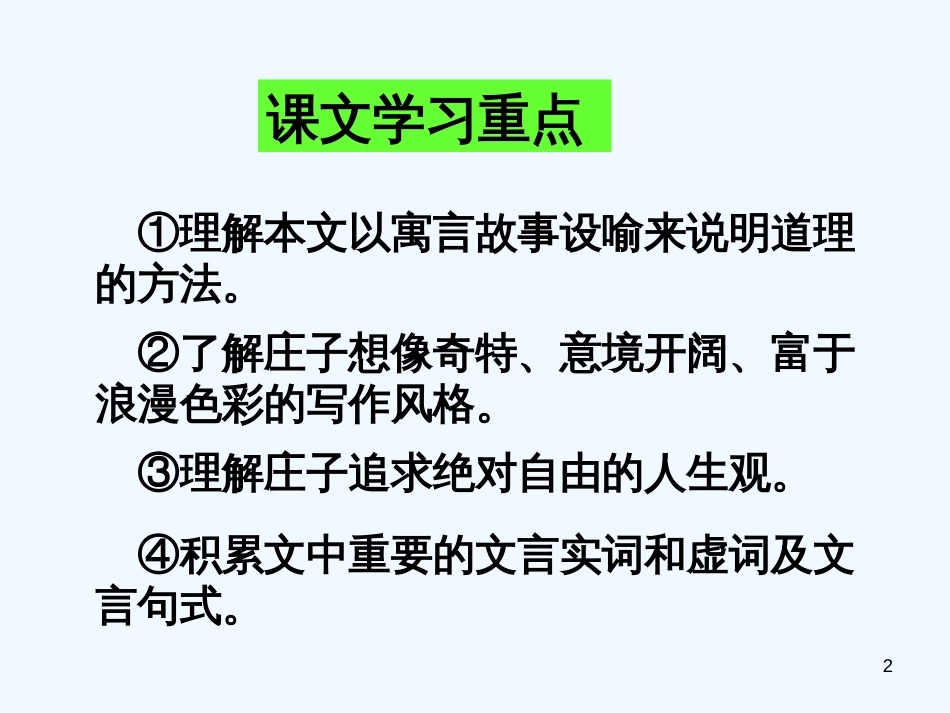 课文学习重点

①理解本文以寓言故事设喻来说明道理的方法。

②了解庄子想像奇特、意境开阔、富于浪漫色彩的写作风格。

③理解庄子追求绝对自由的人生观。

④积累文中重要的文言实词和虚词及文言句式。

2